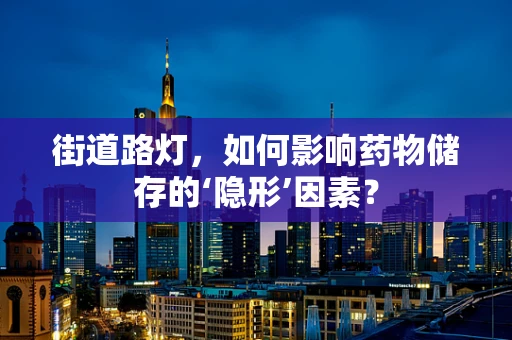 街道路灯，如何影响药物储存的‘隐形’因素?